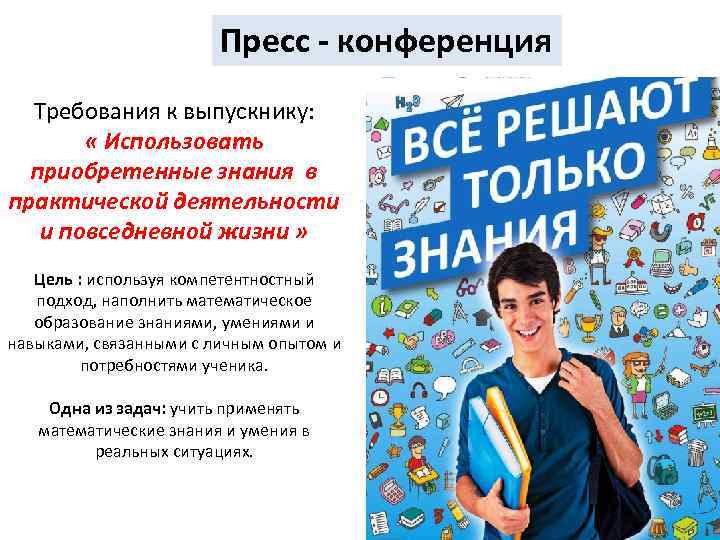 Пресс - конференция

Требования к выпускнику: « Использовать приобретенные знания в практической деятельности и повседневной жизни »

Цель : используя компетентностный подход, наполнить математическое образование знаниями, умениями и навыками, связанными с личным опытом и потребностями ученика.

Одна из задач: учить применять математические знания и умения в реальных ситуациях.

ВСЁ РЕШАЮТ ТОЛЬКО ЗНАНИЯ